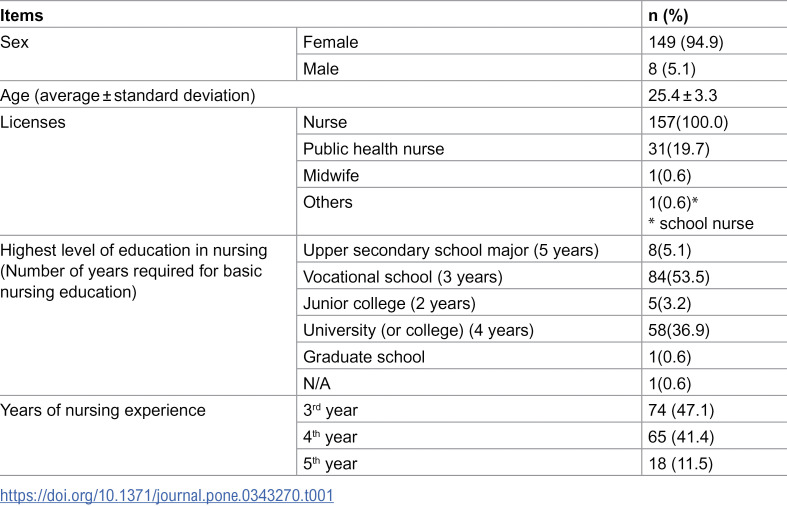 | Items |  | n (%) |
|---|---|---|
| Sex | Female | 149 (94.9) |
|  | Male | 8 (5.1) |
| Age (average ± standard deviation) |  | 25.4 ± 3.3 |
| Licenses | Nurse | 157(100.0) |
|  | Public health nurse | 31(19.7) |
|  | Midwife | 1(0.6) |
|  | Others | 1(0.6)* * school nurse |
| Highest level of education in nursing (Number of years required for basic nursing education) | Upper secondary school major (5 years) | 8(5.1) |
|  | Vocational school (3 years) | 84(53.5) |
|  | Junior college (2 years) | 5(3.2) |
|  | University (or college) (4 years) | 58(36.9) |
|  | Graduate school | 1(0.6) |
|  | N/A | 1(0.6) |
| Years of nursing experience | 3rd year | 74 (47.1) |
|  | 4th year | 65 (41.4) |
|  | 5th year | 18 (11.5) |

https://doi.org/10.1371/journal.pone.0343270.t001